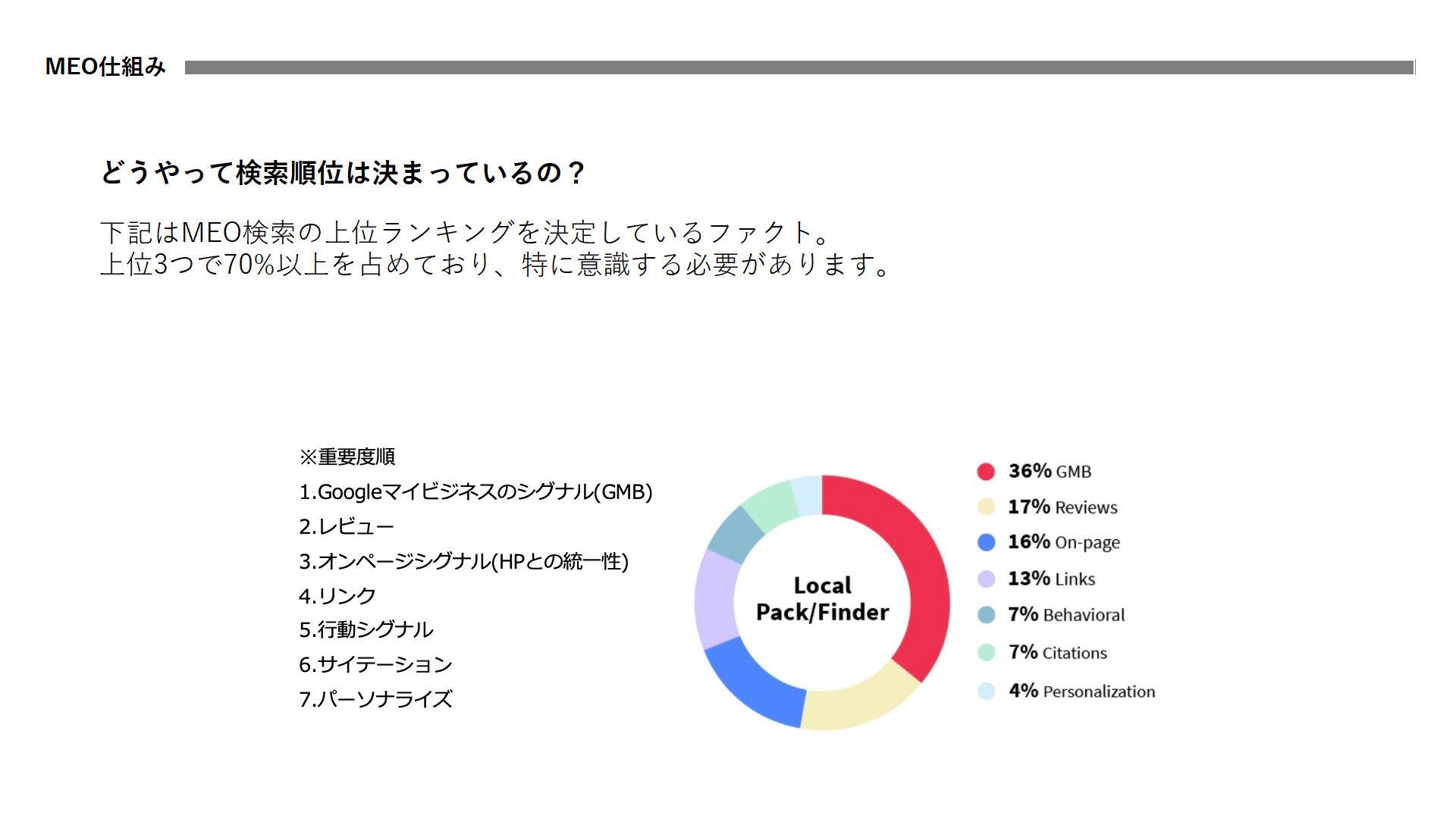 MEO仕組み

どうやって検索順位は決まっているの？

下記はMEO検索の上位ランキングを決定しているファクト。
上位3つで70%以上を占めており、特に意識する必要があります。

※重要度順

1.Googleマイビジネスのシグナル(GMB)

2.レビュー

3.オンページシグナル(HPとの統一性)

4.リンク

5.行動シグナル

6.サイテーション

7.パーソナライズ

Local Pack/Finder

36% GMB

17% Reviews

16% On-page

13% Links

7% Behavioral

7% Citations

4% Personalization